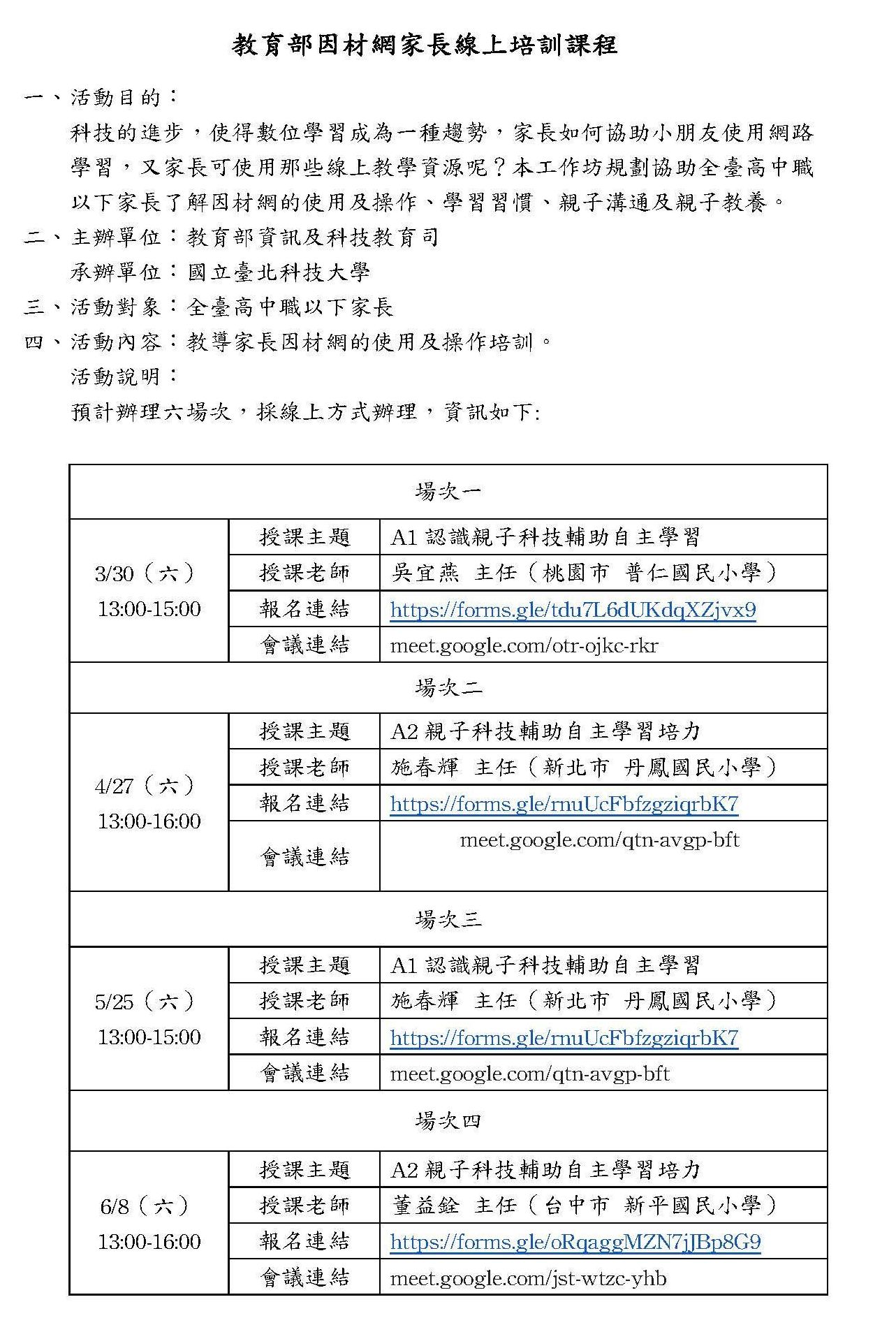 教育部因材網家長線上培訓課程

一、活動目的：

科技的進步，使得數位學習成為一種趨勢，家長如何協助小朋友使用網路學習，又家長可使用那些線上教學資源呢？本工作坊規劃協助全臺高中職以下家長了解因材網的使用及操作、學習習慣、親子溝通及親子教養。

二、主辦單位：教育部資訊及科技教育司

承辦單位：國立臺北科技大學

三、活動對象：全臺高中職以下家長

四、活動內容：教導家長因材網的使用及操作培訓。

活動說明：

預計辦理六場次，採線上方式辦理，資訊如下:

| 場次一 | | |
|---|---|---|
| 3/30（六） 13:00-15:00 | 授課主題 | A1 認識親子科技輔助自主學習 |
| | 授課老師 | 吳宜燕 主任（桃園市 普仁國民小學） |
| | 報名連結 | https://forms.gle/tdu7L6dUKdqXZjvx9 |
| | 會議連結 | meet.google.com/otr-ojkc-rkr |
| 場次二 | | |
| 4/27（六） 13:00-16:00 | 授課主題 | A2 親子科技輔助自主學習培力 |
| | 授課老師 | 施春輝 主任（新北市 丹鳳國民小學） |
| | 報名連結 | https://forms.gle/rnuUcFbfzgziqrbK7 |
| | 會議連結 | meet.google.com/qtn-avgp-bft |
| 場次三 | | |
| 5/25（六） 13:00-15:00 | 授課主題 | A1 認識親子科技輔助自主學習 |
| | 授課老師 | 施春輝 主任（新北市 丹鳳國民小學） |
| | 報名連結 | https://forms.gle/rnuUcFbfzgziqrbK7 |
| | 會議連結 | meet.google.com/qtn-avgp-bft |
| 場次四 | | |
| 6/8（六） 13:00-16:00 | 授課主題 | A2 親子科技輔助自主學習培力 |
| | 授課老師 | 董益銓 主任（台中市 新平國民小學） |
| | 報名連結 | https://forms.gle/oRqaggMZN7jJBp8G9 |
| | 會議連結 | meet.google.com/jst-wtzc-yhb |